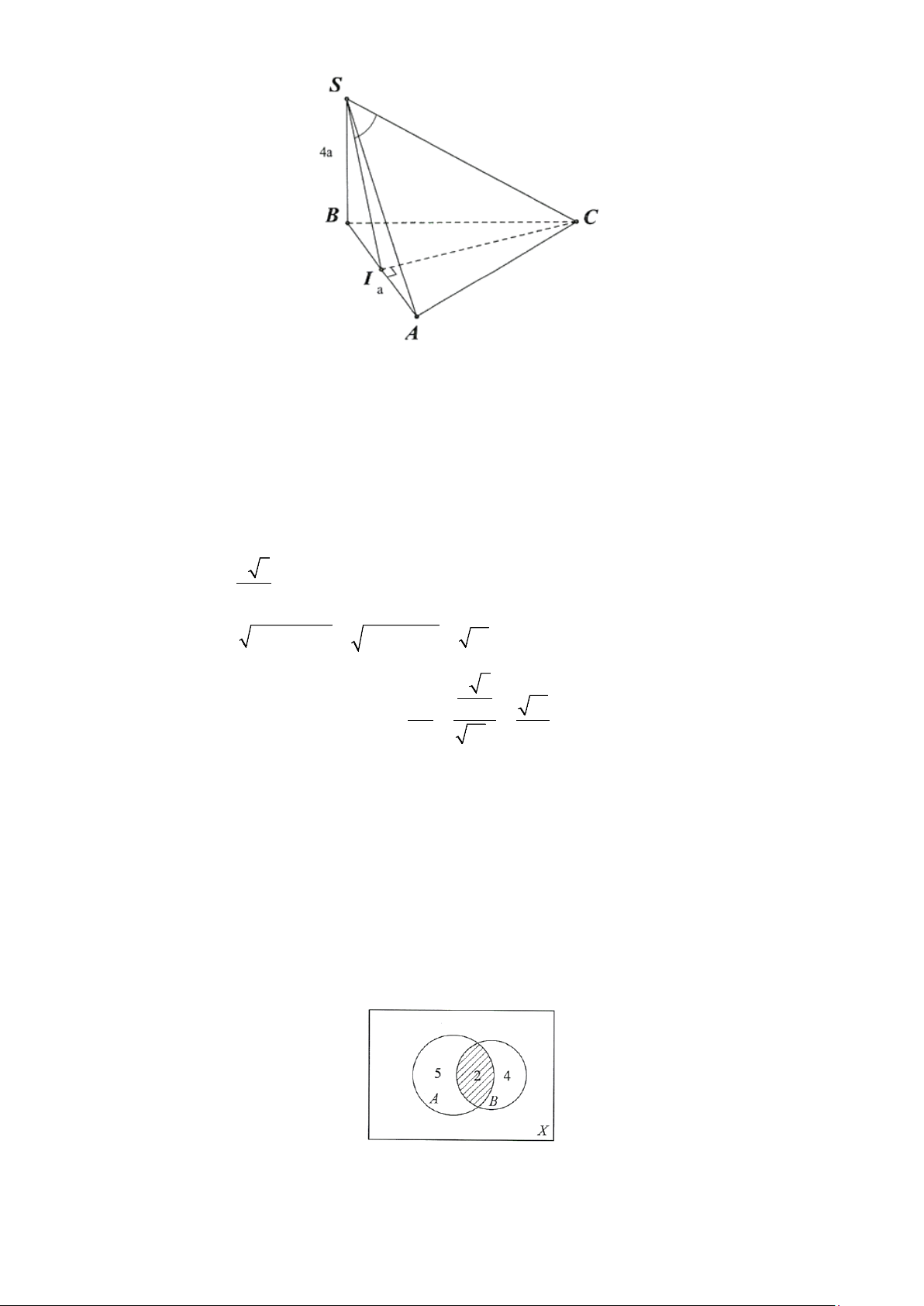 S

4a

B

C

I

a

A

5

2

4

A

B

X